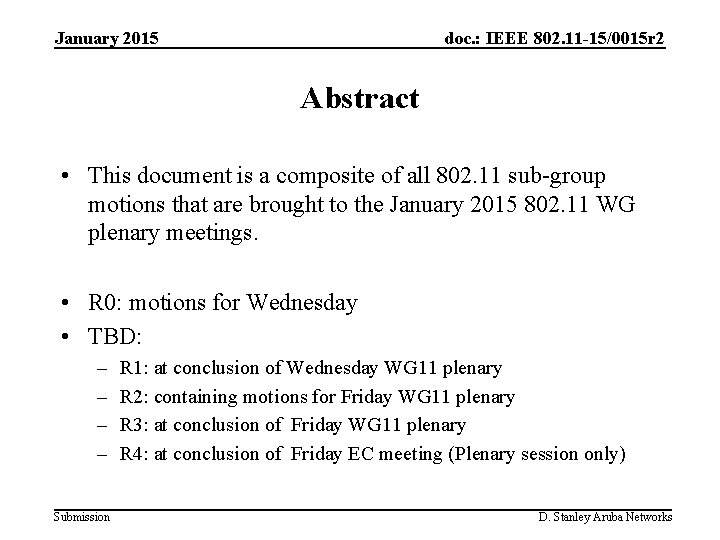 January 2015

doc.: IEEE 802.11-15/0015r2

Abstract

• This document is a composite of all 802.11 sub-group motions that are brought to the January 2015 802.11 WG plenary meetings.

• R0: motions for Wednesday
• TBD:
– R1: at conclusion of Wednesday WG11 plenary
– R2: containing motions for Friday WG11 plenary
– R3: at conclusion of Friday WG11 plenary
– R4: at conclusion of Friday EC meeting (Plenary session only)

Submission

D. Stanley Aruba Networks